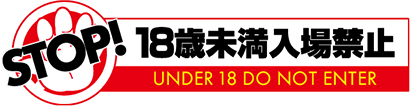 STOP!
18歳未満入場禁止
UNDER 18 DO NOT ENTER